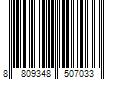 8 809348 507033